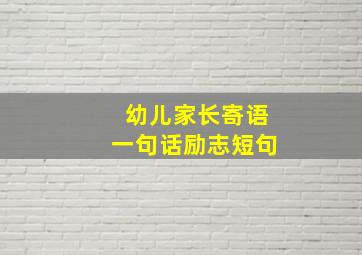 幼儿家长寄语
一句话励志短句